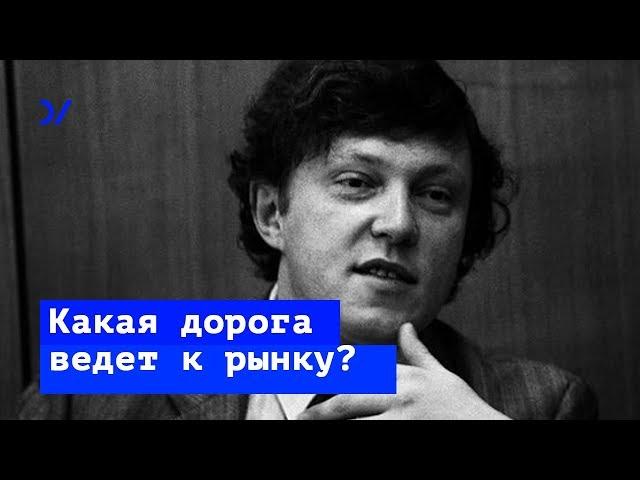 Какая дорога ведет к рынку?